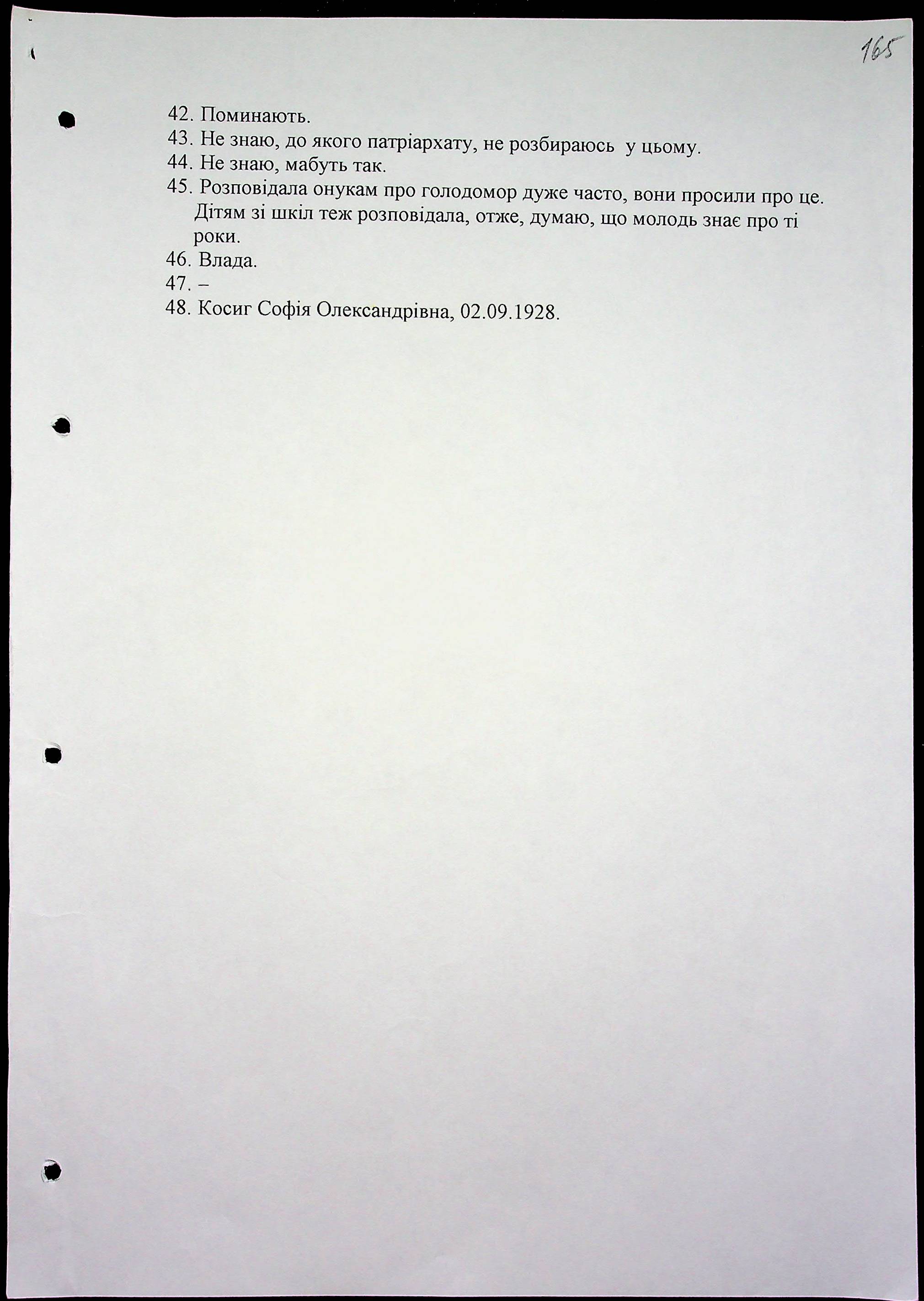 165

42. Поминають.
43. Не знаю, до якого патріархату, не розбираюсь у цьому.
44. Не знаю, мабуть так.
45. Розповідала онукам про голодомор дуже часто, вони просили про це. Дітям зі шкіл теж розповідала, отже, думаю, що молодь знає про ті роки.
46. Влада.
47. –
48. Косиг Софія Олександрівна, 02.09.1928.